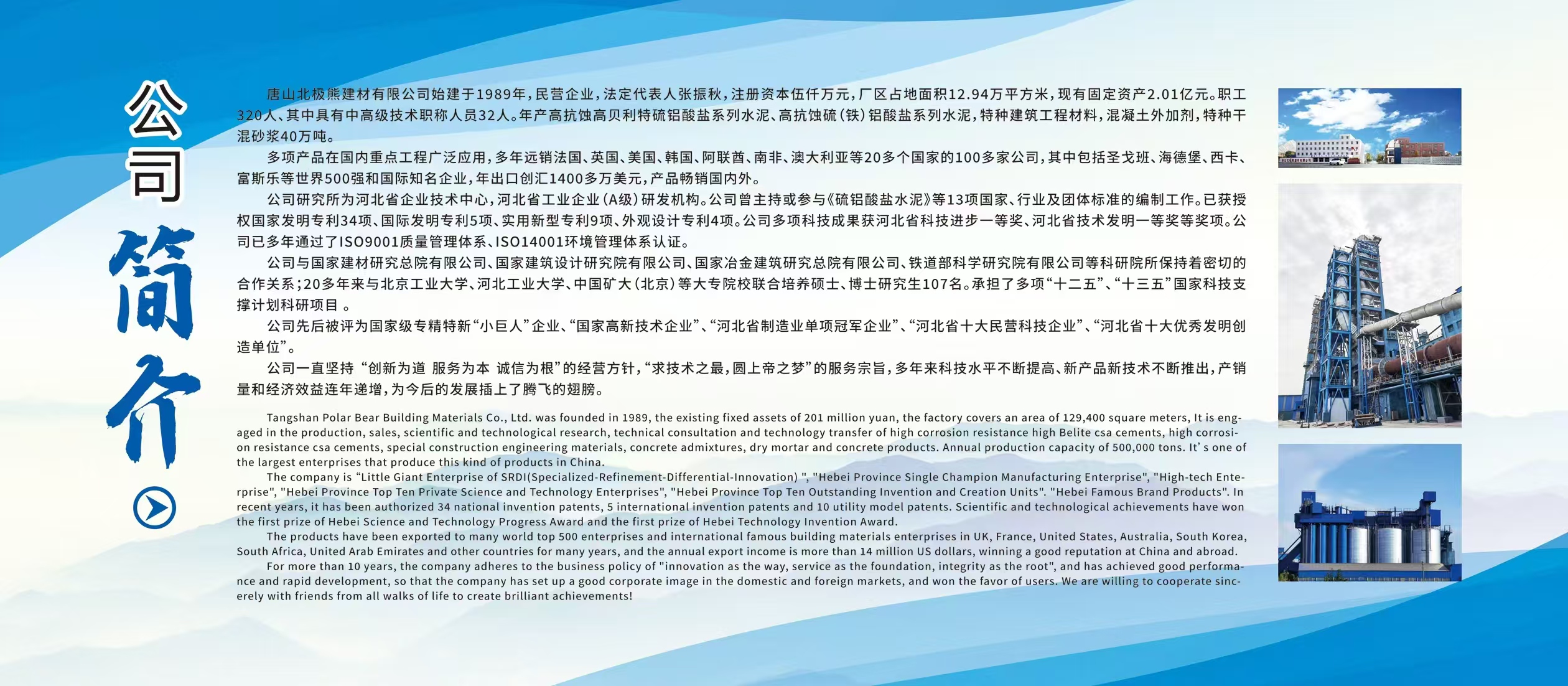 公司简介

唐山北极熊建材有限公司始建于1989年，民营企业，法定代表人张振秋，注册资本伍仟万元，厂区占地面积12.94万平方米，现有固定资产2.01亿元。职工320人、其中具有中高级技术职称人员32人。年产高抗蚀高贝利特硫铝酸盐系列水泥、高抗蚀硫（铁）铝酸盐系列水泥，特种建筑工程材料，混凝土外加剂，特种干混砂浆40万吨。

多项产品在国内重点工程广泛应用，多年远销法国、英国、美国、韩国、阿联酋、南非、澳大利亚等20多个国家的100多家公司，其中包括圣戈班、海德堡、西卡、富斯乐等世界500强和国际知名企业，年出口创汇1400多万美元，产品畅销国内外。

公司研究所为河北省企业技术中心，河北省工业企业（A级）研发机构。公司曾主持或参与《硫铝酸盐水泥》等13项国家、行业及团体标准的编制工作。已获授权国家发明专利34项、国际发明专利5项、实用新型专利9项、外观设计专利4项。公司多项科技成果获河北省科技进步一等奖、河北省技术发明一等奖等奖项。公司已多年通过了ISO9001质量管理体系、ISO14001环境管理体系认证。

公司与国家建材研究总院有限公司、国家建筑设计研究院有限公司、国家冶金建筑研究总院有限公司、铁道部科学研究院有限公司等科研院所保持着密切的合作关系；20多年来与北京工业大学、河北工业大学、中国矿大（北京）等大专院校联合培养硕士、博士研究生107名。承担了多项“十二五”、“十三五”国家科技支撑计划科研项目 。

公司先后被评为国家级专精特新“小巨人”企业、“国家高新技术企业”、“河北省制造业单项冠军企业”、“河北省十大民营科技企业”、“河北省十大优秀发明创造单位”。

公司一直坚持 “创新为道 服务为本 诚信为根”的经营方针，“求技术之最，圆上帝之梦”的服务宗旨，多年来科技水平不断提高、新产品新技术不断推出，产销量和经济效益连年递增，为今后的发展插上了腾飞的翅膀。

Tangshan Polar Bear Building Materials Co., Ltd. was founded in 1989, the existing fixed assets of 201 million yuan, the factory covers an area of 129,400 square meters, It is engaged in the production, sales, scientific and technological research, technical consultation and technology transfer of high corrosion resistance high Belite csa cements, high corrosion resistance csa cements, special construction engineering materials, concrete admixtures, dry mortar and concrete products. Annual production capacity of 500,000 tons. It' s one of the largest enterprises that produce this kind of products in China.

The company is “Little Giant Enterprise of SRDI(Specialized-Refinement-Differential-Innovation) ", "Hebei Province Single Champion Manufacturing Enterprise", "High-tech Enterprise", "Hebei Province Top Ten Private Science and Technology Enterprises", "Hebei Province Top Ten Outstanding Invention and Creation Units". "Hebei Famous Brand Products". In recent years, it has been authorized 34 national invention patents, 5 international invention patents and 10 utility model patents. Scientific and technological achievements have won the first prize of Hebei Science and Technology Progress Award and the first prize of Hebei Technology Invention Award.

The products have been exported to many world top 500 enterprises and international famous building materials enterprises in UK, France, United States, Australia, South Korea, South Africa, United Arab Emirates and other countries for many years, and the annual export income is more than 14 million US dollars, winning a good reputation at China and abroad.

For more than 10 years, the company adheres to the business policy of "innovation as the way, service as the foundation, integrity as the root", and has achieved good performance and rapid development, so that the company has set up a good corporate image in the domestic and foreign markets, and won the favor of users. We are willing to cooperate sincerely with friends from all walks of life to create brilliant achievements!